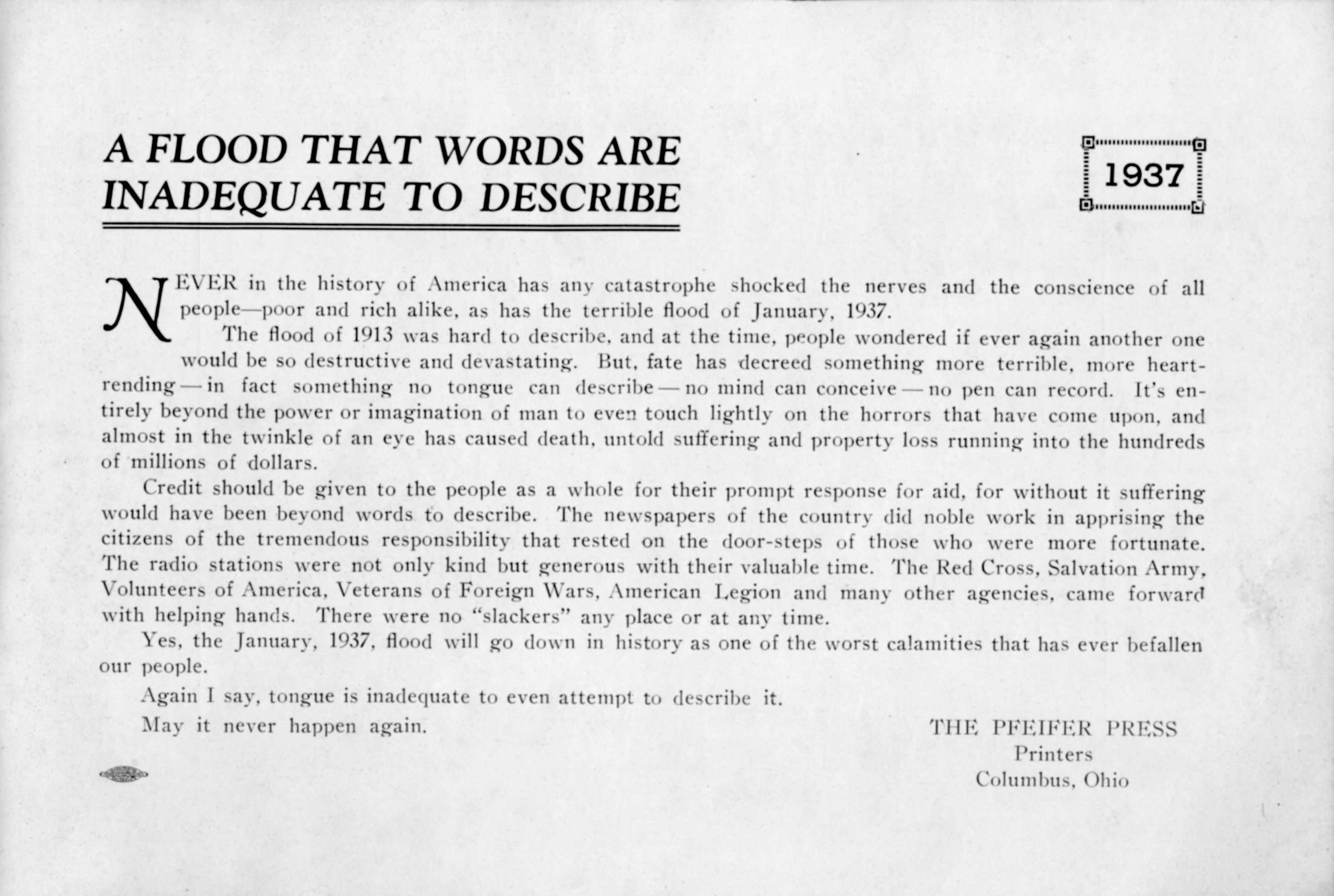 A FLOOD THAT WORDS ARE INADEQUATE TO DESCRIBE

1937

NEVER in the history of America has any catastrophe shocked the nerves and the conscience of all people—poor and rich alike, as has the terrible flood of January, 1937.

The flood of 1913 was hard to describe, and at the time, people wondered if ever again another one would be so destructive and devastating. But, fate has decreed something more terrible, more heartrending — in fact something no tongue can describe — no mind can conceive — no pen can record. It's entirely beyond the power or imagination of man to even touch lightly on the horrors that have come upon, and almost in the twinkle of an eye has caused death, untold suffering and property loss running into the hundreds of millions of dollars.

Credit should be given to the people as a whole for their prompt response for aid, for without it suffering would have been beyond words to describe. The newspapers of the country did noble work in apprising the citizens of the tremendous responsibility that rested on the door-steps of those who were more fortunate. The radio stations were not only kind but generous with their valuable time. The Red Cross, Salvation Army, Volunteers of America, Veterans of Foreign Wars, American Legion and many other agencies, came forward with helping hands. There were no "slackers" any place or at any time.

Yes, the January, 1937, flood will go down in history as one of the worst calamities that has ever befallen our people.

Again I say, tongue is inadequate to even attempt to describe it.

May it never happen again.

THE PFEIFER PRESS
Printers
Columbus, Ohio